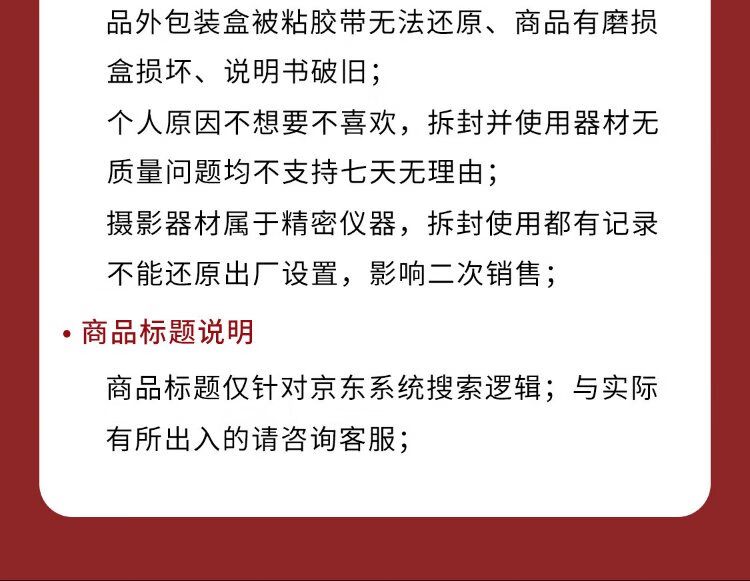 品外包装盒被粘胶带无法还原、商品有磨损盒损坏、说明书破旧；

个人原因不想要不喜欢，拆封并使用器材无质量问题均不支持七天无理由；

摄影器材属于精密仪器，拆封使用都有记录不能还原出厂设置，影响二次销售；

• 商品标题说明

商品标题仅针对京东系统搜索逻辑；与实际有所出入的请咨询客服；